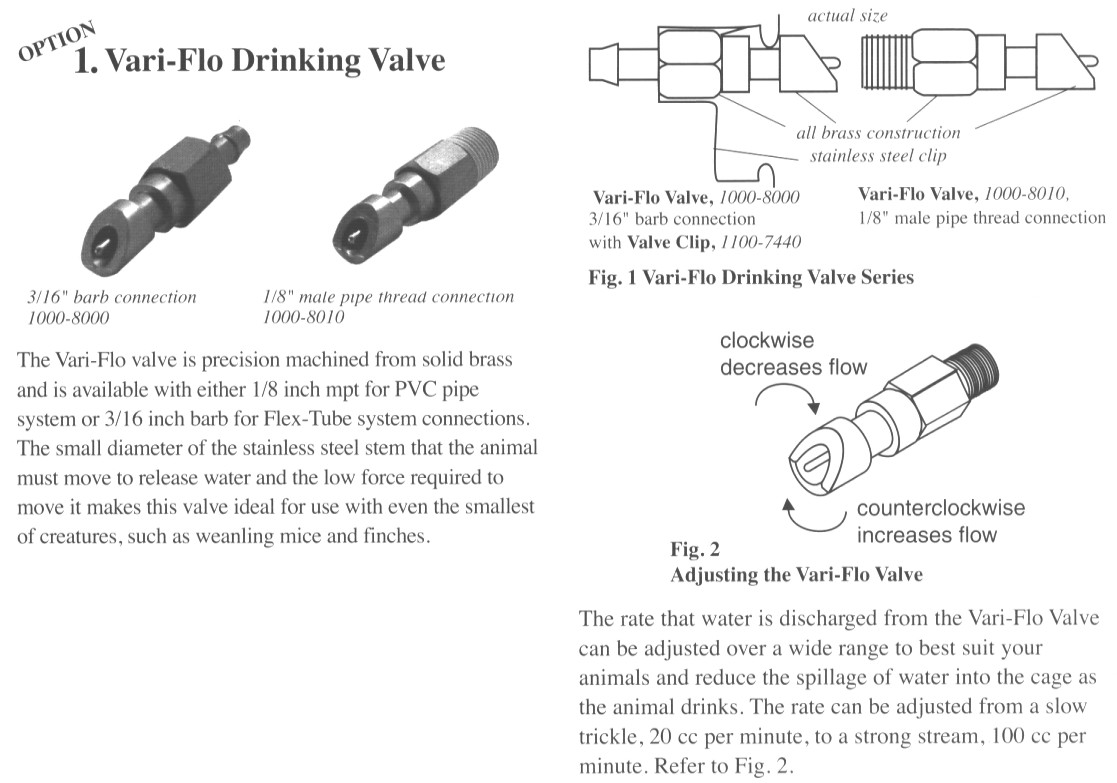 OPTION
1. Vari-Flo Drinking Valve

3/16" barb connection
1000-8000

1/8" male pipe thread connection
1000-8010

The Vari-Flo valve is precision machined from solid brass and is available with either 1/8 inch mpt for PVC pipe system or 3/16 inch barb for Flex-Tube system connections. The small diameter of the stainless steel stem that the animal must move to release water and the low force required to move it makes this valve ideal for use with even the smallest of creatures, such as weanling mice and finches.

actual size

all brass construction

stainless steel clip

Vari-Flo Valve, 1000-8000
3/16" barb connection
with Valve Clip, 1100-7440

Vari-Flo Valve, 1000-8010,
1/8" male pipe thread connection

Fig. 1 Vari-Flo Drinking Valve Series

clockwise
decreases flow

counterclockwise
increases flow

Fig. 2
Adjusting the Vari-Flo Valve

The rate that water is discharged from the Vari-Flo Valve can be adjusted over a wide range to best suit your animals and reduce the spillage of water into the cage as the animal drinks. The rate can be adjusted from a slow trickle, 20 cc per minute, to a strong stream, 100 cc per minute. Refer to Fig. 2.